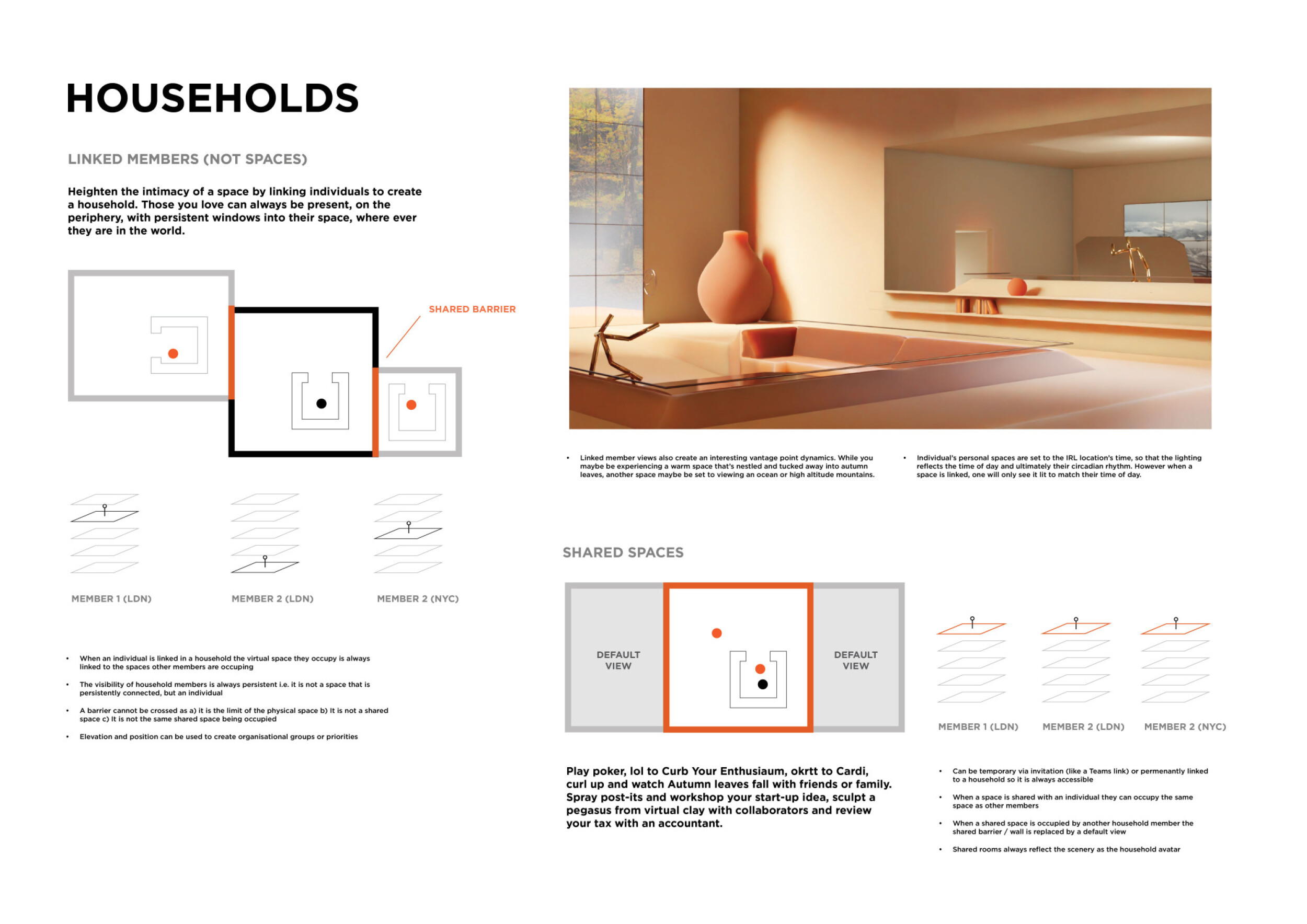 HOUSEHOLDS

LINKED MEMBERS (NOT SPACES)

Heighten the intimacy of a space by linking individuals to create a household. Those you love can always be present, on the periphery, with persistent windows into their space, where ever they are in the world.

SHARED BARRIER

MEMBER 1 (LDN)

MEMBER 2 (LDN)

MEMBER 2 (NYC)

• When an individual is linked in a household the virtual space they occupy is always linked to the spaces other members are occuping

• The visibility of household members is always persistent i.e. it is not a space that is persistently connected, but an individual

• A barrier cannot be crossed as a) it is the limit of the physical space b) It is not a shared space c) It is not the same shared space being occupied

• Elevation and position can be used to create organisational groups or priorities

• Linked member views also create an interesting vantage point dynamics. While you maybe be experiencing a warm space that's nestled and tucked away into autumn leaves, another space maybe be set to viewing an ocean or high altitude mountains.

• Individual's personal spaces are set to the IRL location's time, so that the lighting reflects the time of day and ultimately their circadian rhythm. However when a space is linked, one will only see it lit to match their time of day.

SHARED SPACES

DEFAULT VIEW

DEFAULT VIEW

MEMBER 1 (LDN)

MEMBER 2 (LDN)

MEMBER 2 (NYC)

Play poker, lol to Curb Your Enthusiaum, okrtt to Cardi, curl up and watch Autumn leaves fall with friends or family. Spray post-its and workshop your start-up idea, sculpt a pegasus from virtual clay with collaborators and review your tax with an accountant.

• Can be temporary via invitation (like a Teams link) or permenantly linked to a household so it is always accessible

• When a space is shared with an individual they can occupy the same space as other members

• When a shared space is occupied by another household member the shared barrier / wall is replaced by a default view

• Shared rooms always reflect the scenery as the household avatar